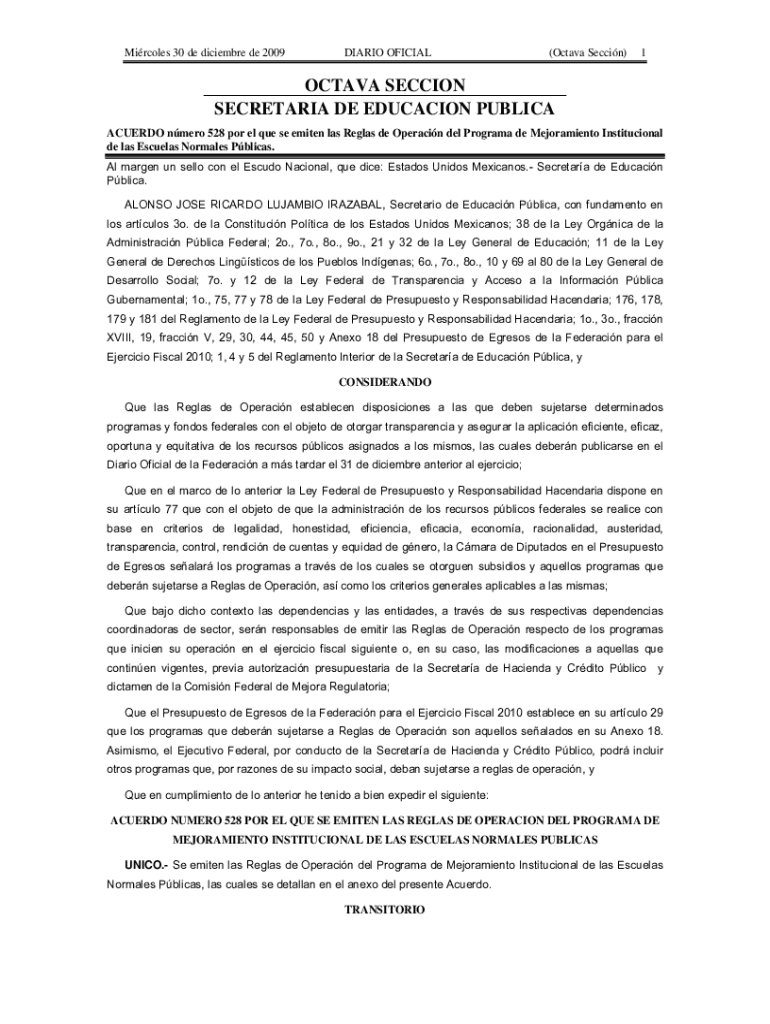 Miércoles 30 de diciembre de 2009 DIARIO OFICIAL (Octava Sección) 1

OCTAVA SECCION
SECRETARIA DE EDUCACION PUBLICA

ACUERDO número 528 por el que se emiten las Reglas de Operación del Programa de Mejoramiento Institucional de las Escuelas Normales Públicas.

Al margen un sello con el Escudo Nacional, que dice: Estados Unidos Mexicanos.- Secretaría de Educación Pública.

ALONSO JOSE RICARDO LUJAMBIO IRAZABAL, Secretario de Educación Pública, con fundamento en los artículos 3o. de la Constitución Política de los Estados Unidos Mexicanos; 38 de la Ley Orgánica de la Administración Pública Federal; 2o., 7o., 8o., 9o., 21 y 32 de la Ley General de Educación; 11 de la Ley General de Derechos Lingüísticos de los Pueblos Indígenas; 6o., 7o., 8o., 10 y 69 al 80 de la Ley General de Desarrollo Social; 7o. y 12 de la Ley Federal de Transparencia y Acceso a la Información Pública Gubernamental; 1o., 75, 77 y 78 de la Ley Federal de Presupuesto y Responsabilidad Hacendaria; 176, 178, 179 y 181 del Reglamento de la Ley Federal de Presupuesto y Responsabilidad Hacendaria; 1o., 3o., fracción XVIII, 19, fracción V, 29, 30, 44, 45, 50 y Anexo 18 del Presupuesto de Egresos de la Federación para el Ejercicio Fiscal 2010; 1, 4 y 5 del Reglamento Interior de la Secretaría de Educación Pública, y

CONSIDERANDO

Que las Reglas de Operación establecen disposiciones a las que deben sujetarse determinados programas y fondos federales con el objeto de otorgar transparencia y asegurar la aplicación eficiente, eficaz, oportuna y equitativa de los recursos públicos asignados a los mismos, las cuales deberán publicarse en el Diario Oficial de la Federación a más tardar el 31 de diciembre anterior al ejercicio;

Que en el marco de lo anterior la Ley Federal de Presupuesto y Responsabilidad Hacendaria dispone en su artículo 77 que con el objeto de que la administración de los recursos públicos federales se realice con base en criterios de legalidad, honestidad, eficiencia, eficacia, economía, racionalidad, austeridad, transparencia, control, rendición de cuentas y equidad de género, la Cámara de Diputados en el Presupuesto de Egresos señalará los programas a través de los cuales se otorguen subsidios y aquellos programas que deberán sujetarse a Reglas de Operación, así como los criterios generales aplicables a las mismas;

Que bajo dicho contexto las dependencias y las entidades, a través de sus respectivas dependencias coordinadoras de sector, serán responsables de emitir las Reglas de Operación respecto de los programas que inicien su operación en el ejercicio fiscal siguiente o, en su caso, las modificaciones a aquellas que continúen vigentes, previa autorización presupuestaria de la Secretaría de Hacienda y Crédito Público y dictamen de la Comisión Federal de Mejora Regulatoria;

Que el Presupuesto de Egresos de la Federación para el Ejercicio Fiscal 2010 establece en su artículo 29 que los programas que deberán sujetarse a Reglas de Operación son aquellos señalados en su Anexo 18. Asimismo, el Ejecutivo Federal, por conducto de la Secretaría de Hacienda y Crédito Público, podrá incluir otros programas que, por razones de su impacto social, deban sujetarse a reglas de operación, y

Que en cumplimiento de lo anterior he tenido a bien expedir el siguiente:

ACUERDO NUMERO 528 POR EL QUE SE EMITEN LAS REGLAS DE OPERACION DEL PROGRAMA DE MEJORAMIENTO INSTITUCIONAL DE LAS ESCUELAS NORMALES PUBLICAS

UNICO.- Se emiten las Reglas de Operación del Programa de Mejoramiento Institucional de las Escuelas Normales Públicas, las cuales se detallan en el anexo del presente Acuerdo.

TRANSITORIO